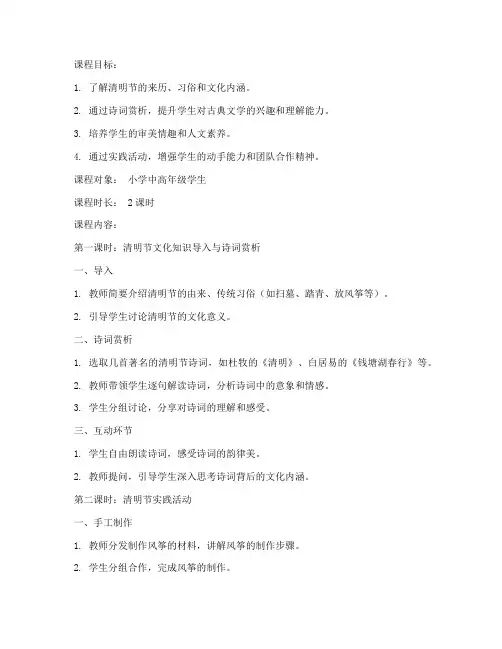 课程目标：

1. 了解清明节的来历、习俗和文化内涵。

2. 通过诗词赏析，提升学生对古典文学的兴趣和理解能力。

3. 培养学生的审美情趣和人文素养。

4. 通过实践活动，增强学生的动手能力和团队合作精神。

课程对象： 小学中高年级学生

课程时长： 2 课时

课程内容：

第一课时：清明节文化知识导入与诗词赏析

一、导入

1. 教师简要介绍清明节的由来、传统习俗（如扫墓、踏青、放风筝等）。

2. 引导学生讨论清明节的文化意义。

二、诗词赏析

1. 选取几首著名的清明节诗词，如杜牧的《清明》、白居易的《钱塘湖春行》等。

2. 教师带领学生逐句解读诗词，分析诗词中的意象和情感。

3. 学生分组讨论，分享对诗词的理解和感受。

三、互动环节

1. 学生自由朗读诗词，感受诗词的韵律美。

2. 教师提问，引导学生深入思考诗词背后的文化内涵。

第二课时：清明节实践活动

一、手工制作

1. 教师分发制作风筝的材料，讲解风筝的制作步骤。

2. 学生分组合作，完成风筝的制作。